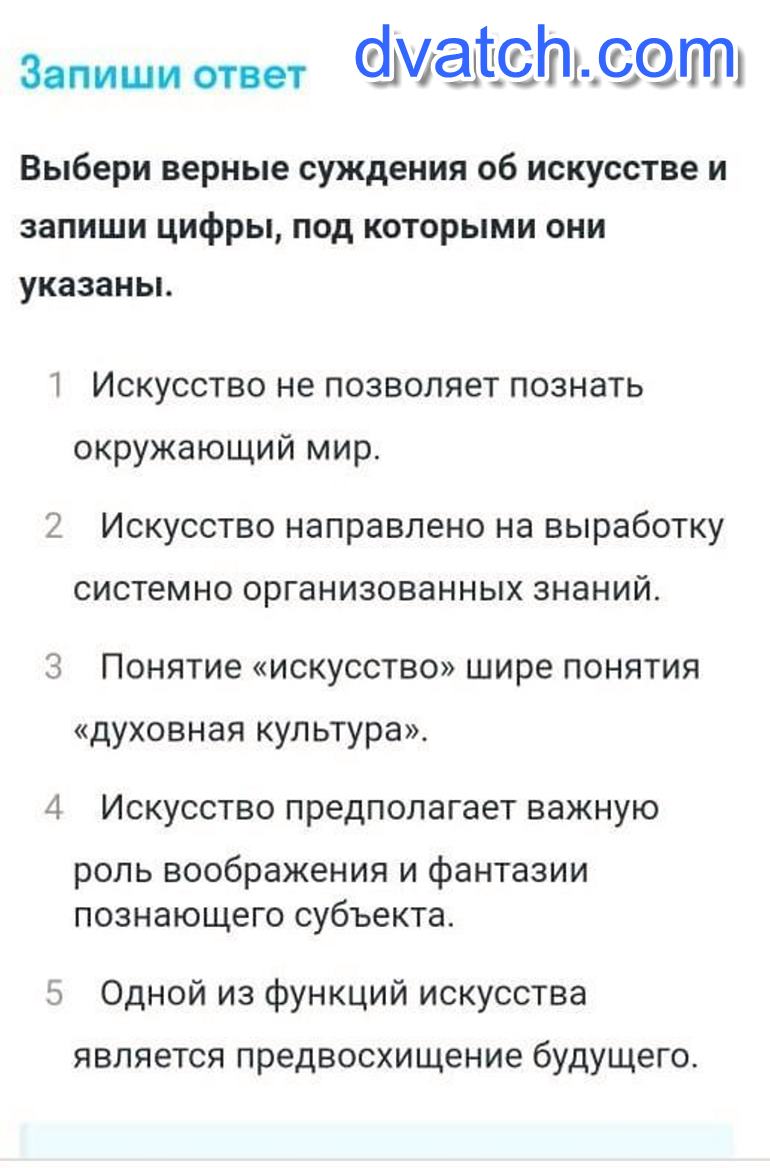 Запиши ответ

dvatch.com

Выбери верные суждения об искусстве и запиши цифры, под которыми они указаны.

1 Искусство не позволяет познать окружающий мир.

2 Искусство направлено на выработку системно организованных знаний.

3 Понятие «искусство» шире понятия «духовная культура».

4 Искусство предполагает важную роль воображения и фантазии познающего субъекта.

5 Одной из функций искусства является предвосхищение будущего.